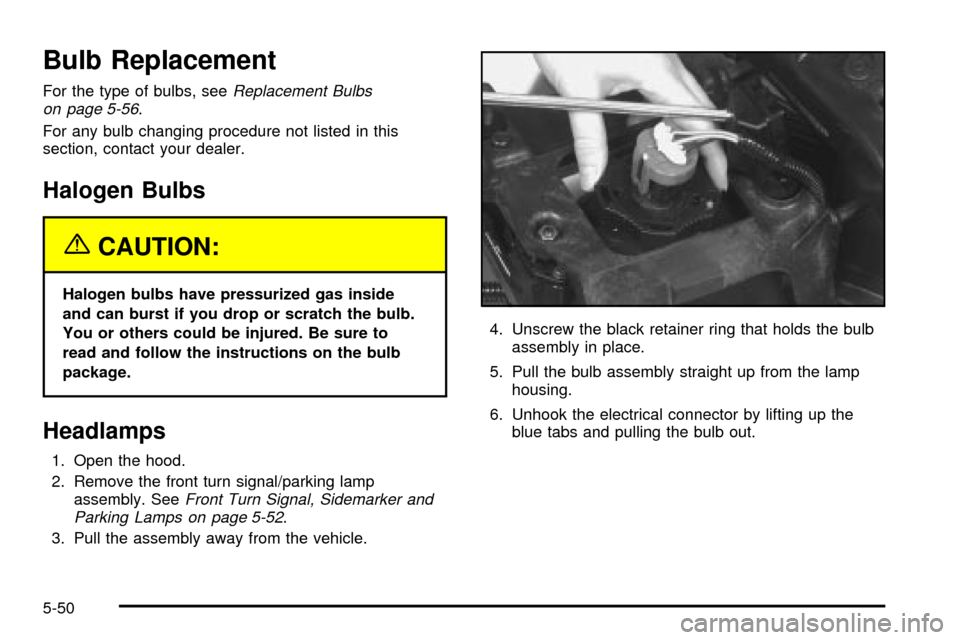 Bulb Replacement

For the type of bulbs, see Replacement Bulbs on page 5-56.

For any bulb changing procedure not listed in this section, contact your dealer.

Halogen Bulbs

CAUTION:

Halogen bulbs have pressurized gas inside and can burst if you drop or scratch the bulb. You or others could be injured. Be sure to read and follow the instructions on the bulb package.

Headlamps

1. Open the hood.
2. Remove the front turn signal/parking lamp assembly. See Front Turn Signal, Sidemarker and Parking Lamps on page 5-52.
3. Pull the assembly away from the vehicle.

4. Unscrew the black retainer ring that holds the bulb assembly in place.
5. Pull the bulb assembly straight up from the lamp housing.
6. Unhook the electrical connector by lifting up the blue tabs and pulling the bulb out.

5-50

carmanualsonline.info